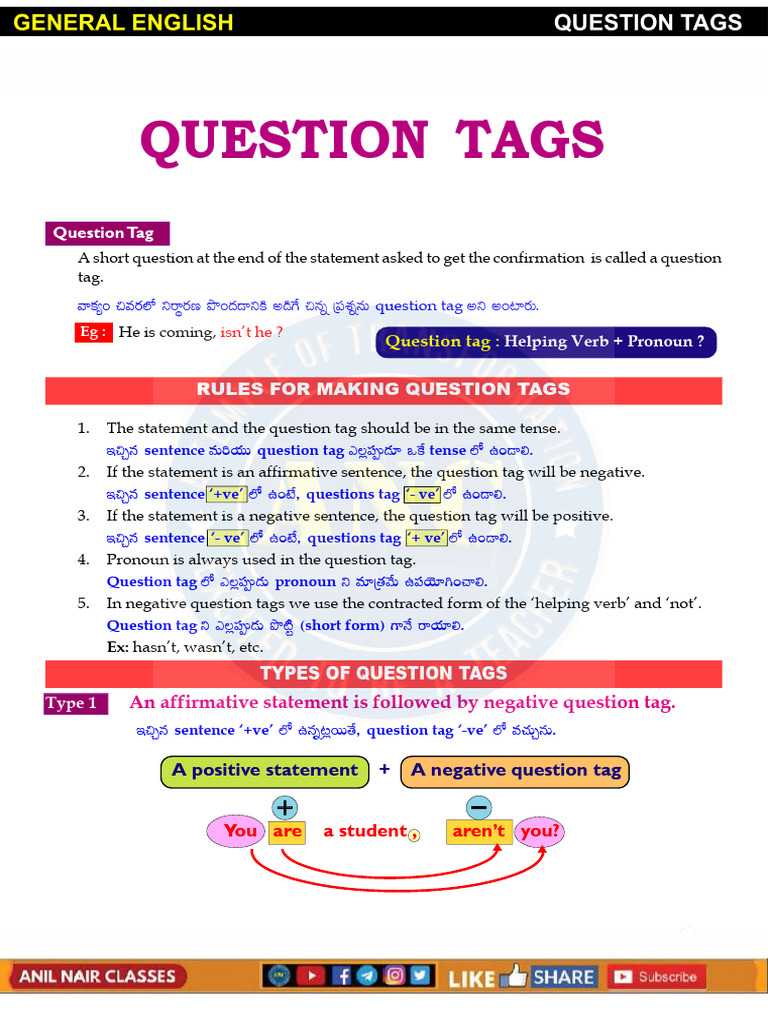 GENERAL ENGLISH QUESTION TAGS

QUESTION TAGS

Question Tag

A short question at the end of the statement asked to get the confirmation is called a question tag.

వాక్యం చివరలో నిర్ధారణ పొందడానికి అడిగే చిన్న ప్రశ్నను question tag అని అంటారు.

Eg : He is coming, isn't he ?

Question tag : Helping Verb + Pronoun ?

RULES FOR MAKING QUESTION TAGS

1. The statement and the question tag should be in the same tense.
ఇచ్చిన sentence మరియు question tag ఎల్లప్పుడూ ఒకే tense లో ఉండాలి.
2. If the statement is an affirmative sentence, the question tag will be negative.
ఇచ్చిన sentence '+ve' లో ఉంటే, questions tag '- ve' లో ఉండాలి.
3. If the statement is a negative sentence, the question tag will be positive.
ఇచ్చిన sentence '- ve' లో ఉంటే, questions tag '+ ve' లో ఉండాలి.
4. Pronoun is always used in the question tag.
Question tag లో ఎల్లప్పుడు pronoun ని మాత్రమే ఉపయోగించాలి.
5. In negative question tags we use the contracted form of the 'helping verb' and 'not'.
Question tag ని ఎల్లప్పుడు పొట్టి (short form) గానే రాయాలి.
Ex: hasn't, wasn't, etc.

TYPES OF QUESTION TAGS

Type 1 An affirmative statement is followed by negative question tag.

ఇచ్చిన sentence '+ve' లో ఉన్నట్లయితే, question tag '-ve' లో వచ్చును.

A positive statement + A negative question tag

+ −

You are a student, aren't you?

ANIL NAIR CLASSES LIKE SHARE Subscribe